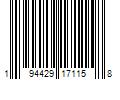 1 94429 17115 8